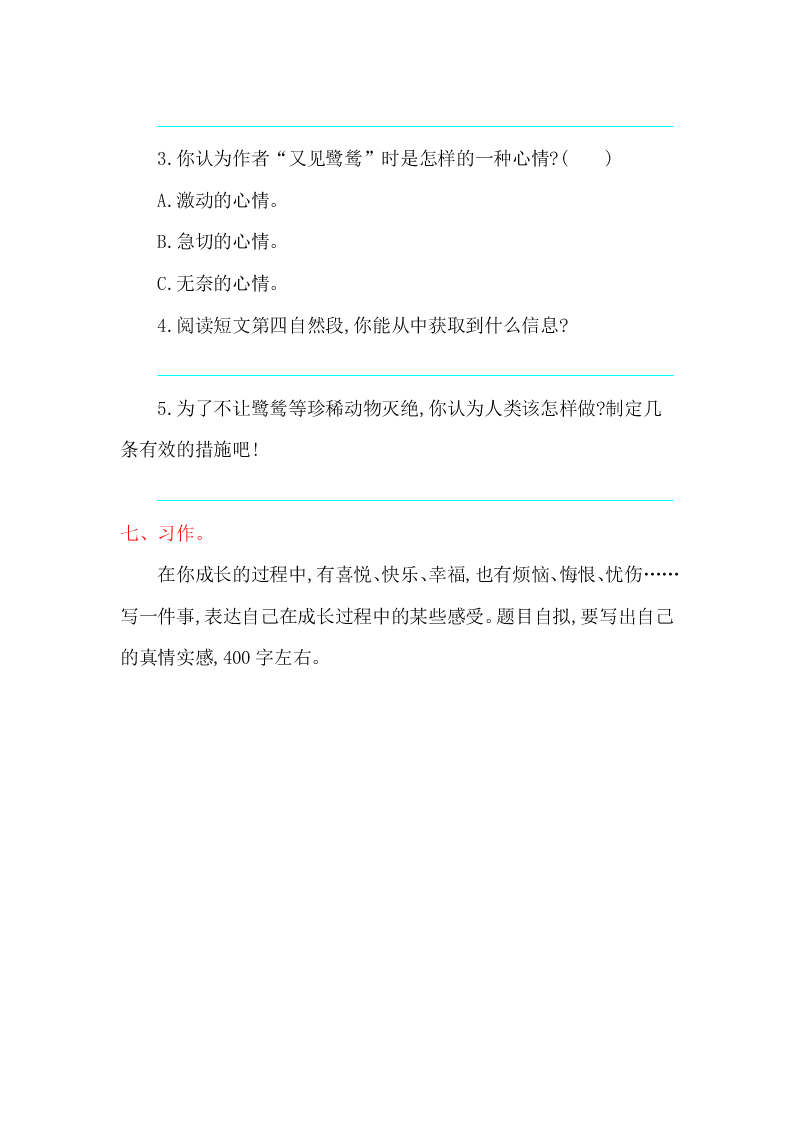 3.你认为作者“又见鹭鸶”时是怎样的一种心情?(　　)

A.激动的心情。

B.急切的心情。

C.无奈的心情。

4.阅读短文第四自然段,你能从中获取到什么信息?

5.为了不让鹭鸶等珍稀动物灭绝,你认为人类该怎样做?制定几条有效的措施吧!

七、习作。

在你成长的过程中,有喜悦、快乐、幸福,也有烦恼、悔恨、忧伤……写一件事,表达自己在成长过程中的某些感受。题目自拟,要写出自己的真情实感,400字左右。